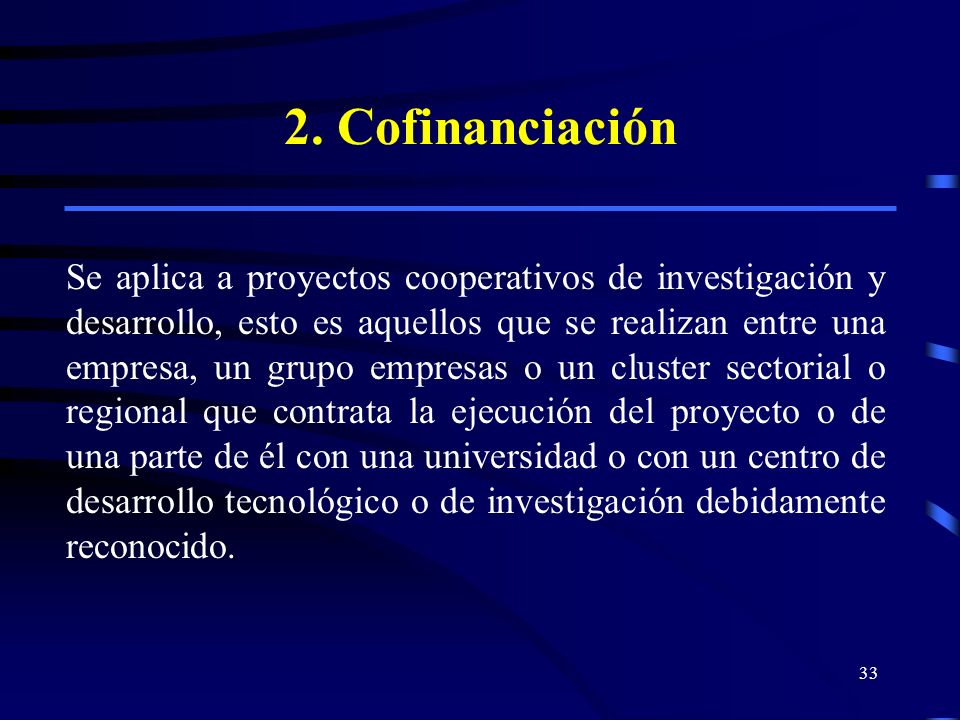 2. Cofinanciación

Se aplica a proyectos cooperativos de investigación y desarrollo, esto es aquellos que se realizan entre una empresa, un grupo empresas o un cluster sectorial o regional que contrata la ejecución del proyecto o de una parte de él con una universidad o con un centro de desarrollo tecnológico o de investigación debidamente reconocido.

33